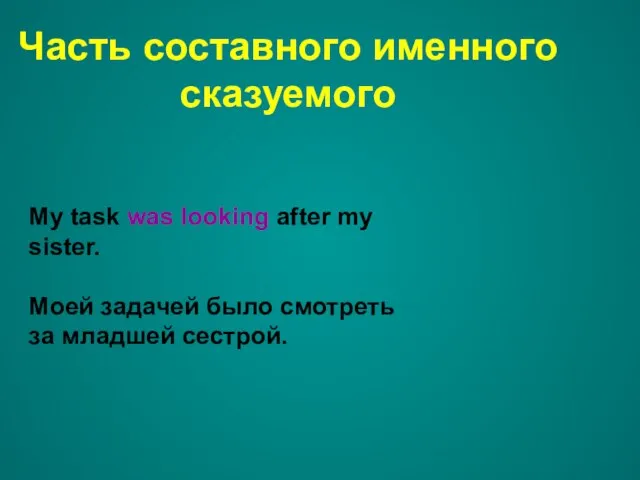 Часть составного именного сказуемого

My task was looking after my sister.

Моей задачей было смотреть за младшей сестрой.